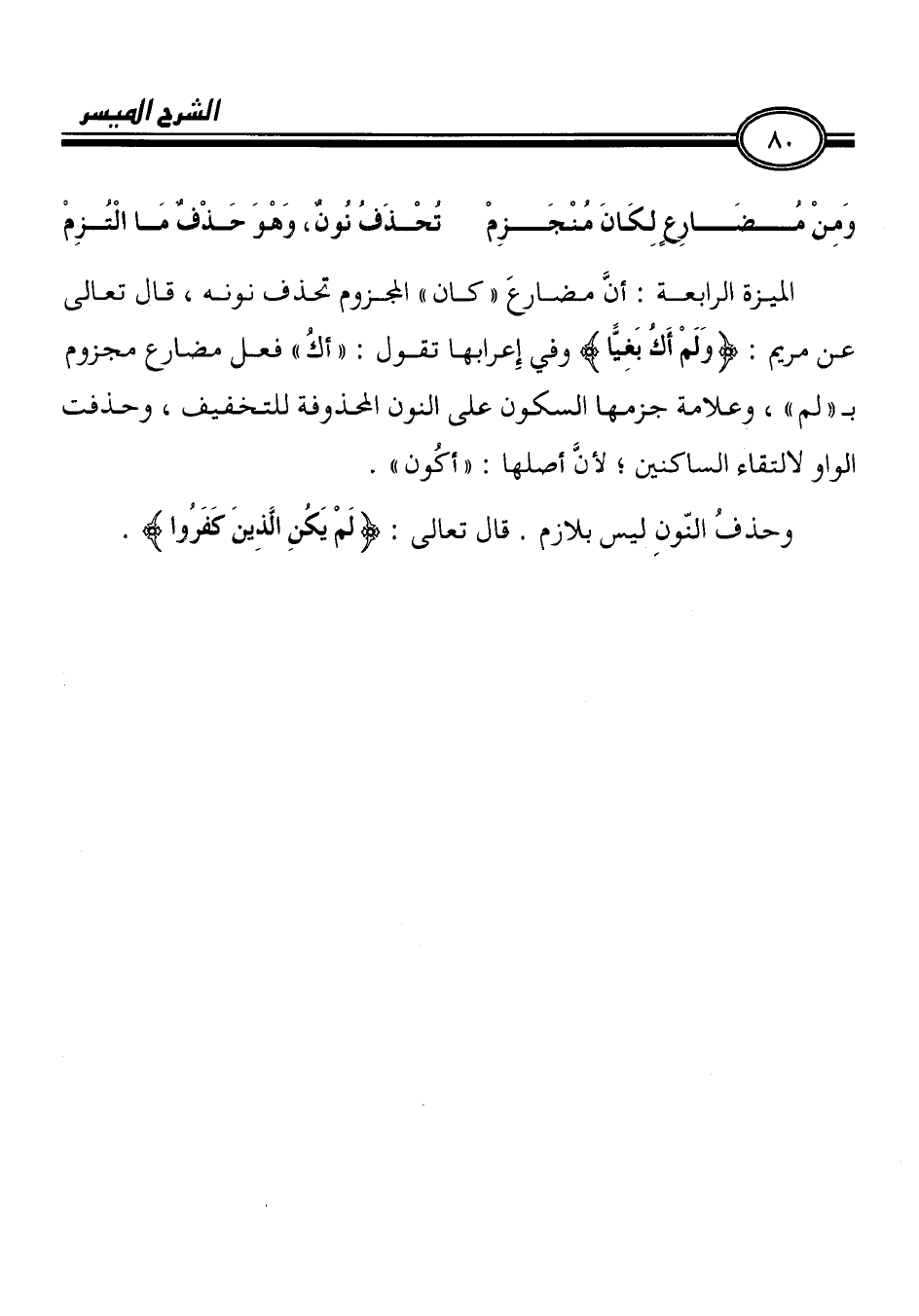 الشرح الميسر

٨٠

وَمِنْ مُضَارِعٍ لِكَانَ مُنْجَزِمْ تُحْذَفُ نُونٌ، وَهْوَ حَذْفٌ مَا الْتُزِمْ

الميزة الرابعة : أنَّ مضارعَ « كان » المجزوم تحذف نونه ، قال تعالى عن مريم : ﴿وَلَمْ أَكُ بَغِيًّا﴾ وفي إعرابها تقول : « أكُ » فعل مضارع مجزوم بـ « لم » ، وعلامة جزمها السكون على النون المحذوفة للتخفيف ، وحذفت الواو لالتقاء الساكنين ؛ لأنَّ أصلها : « أكُون » .

وحذفُ النّونِ ليس بلازم . قال تعالى : ﴿لَمْ يَكُنِ الَّذِينَ كَفَرُوا﴾ .